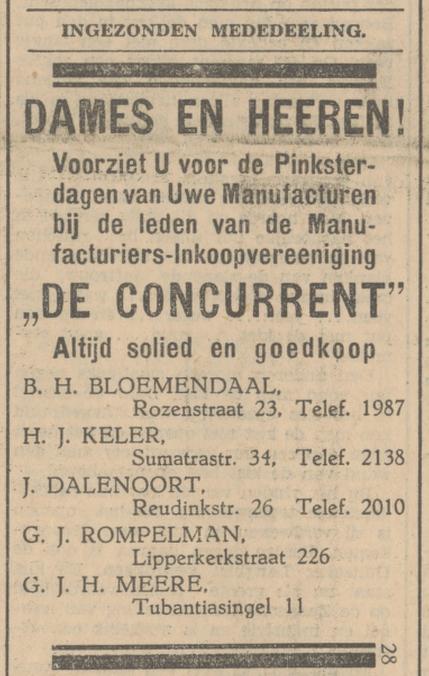 INGEZONDEN MEDEDEELING.

DAMES EN HEEREN!

Voorziet U voor de Pinksterdagen van Uwe Manufacturen bij de leden van de Manufacturiers-Inkoopvereeniging

„DE CONCURRENT"

Altijd solied en goedkoop

B. H. BLOEMENDAAL, Rozenstraat 23, Telef. 1987
H. J. KELER, Sumatrastr. 34, Telef. 2138
J. DALENOORT, Reudinkstr. 26 Telef. 2010
G. J. ROMPELMAN, Lipperkerkstraat 226
G. J. H. MEERE, Tubantiasingel 11

28